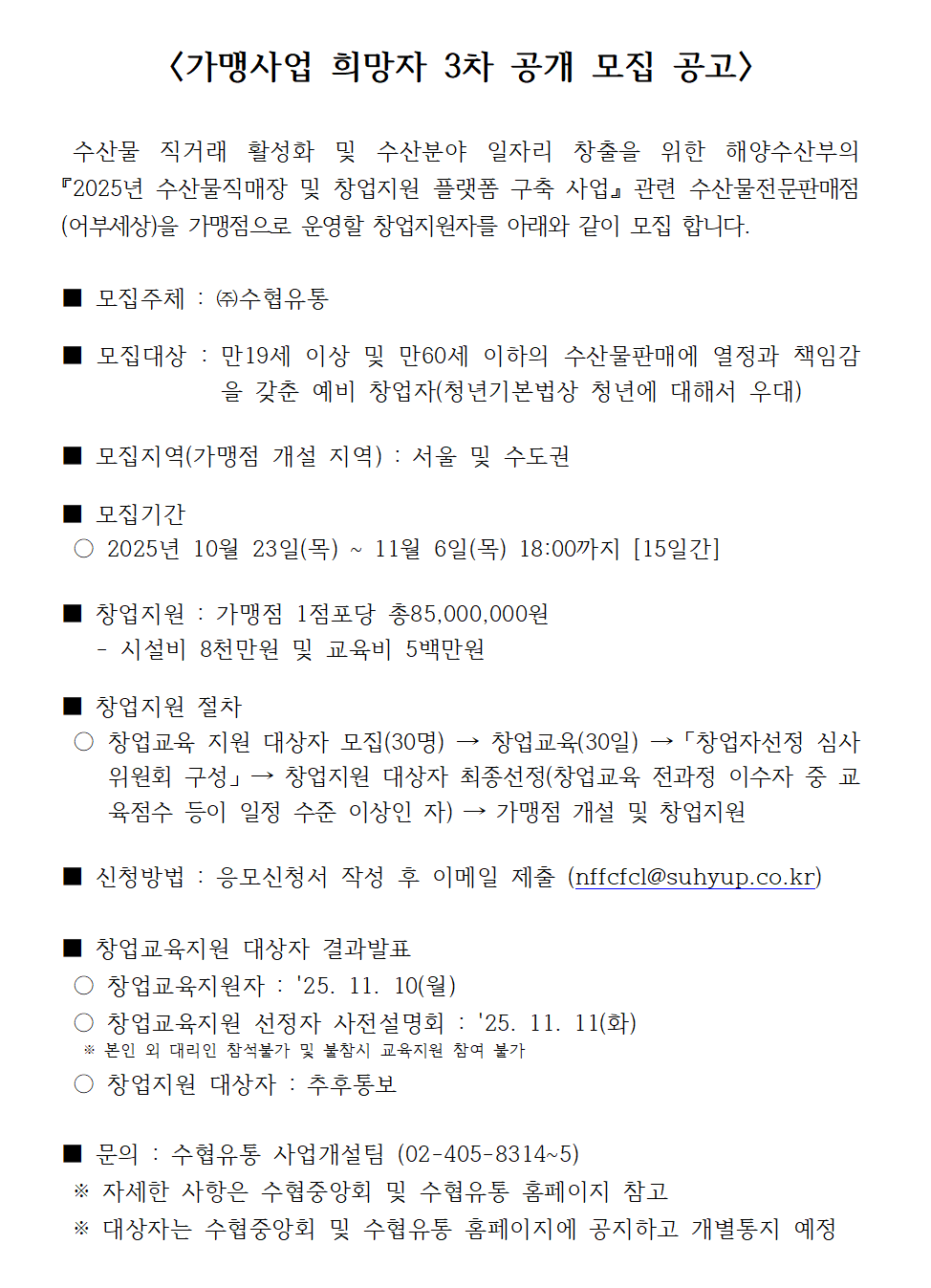 〈가맹사업 희망자 3차 공개 모집 공고〉

수산물 직거래 활성화 및 수산분야 일자리 창출을 위한 해양수산부의 『2025년 수산물직매장 및 창업지원 플랫폼 구축 사업』 관련 수산물전문판매점(어부세상)을 가맹점으로 운영할 창업지원자를 아래와 같이 모집 합니다.

■ 모집주체 : ㈜수협유통

■ 모집대상 : 만19세 이상 및 만60세 이하의 수산물판매에 열정과 책임감을 갖춘 예비 창업자(청년기본법상 청년에 대해서 우대)

■ 모집지역(가맹점 개설 지역) : 서울 및 수도권

■ 모집기간
○ 2025년 10월 23일(목) ~ 11월 6일(목) 18:00까지 [15일간]

■ 창업지원 : 가맹점 1점포당 총85,000,000원
- 시설비 8천만원 및 교육비 5백만원

■ 창업지원 절차
○ 창업교육 지원 대상자 모집(30명) → 창업교육(30일) →「창업자선정 심사위원회 구성」→ 창업지원 대상자 최종선정(창업교육 전과정 이수자 중 교육점수 등이 일정 수준 이상인 자) → 가맹점 개설 및 창업지원

■ 신청방법 : 응모신청서 작성 후 이메일 제출 (nffcfcl@suhyup.co.kr)

■ 창업교육지원 대상자 결과발표
○ 창업교육지원자 : '25. 11. 10(월)
○ 창업교육지원 선정자 사전설명회 : '25. 11. 11(화)
※ 본인 외 대리인 참석불가 및 불참시 교육지원 참여 불가
○ 창업지원 대상자 : 추후통보

■ 문의 : 수협유통 사업개설팀 (02-405-8314~5)
※ 자세한 사항은 수협중앙회 및 수협유통 홈페이지 참고
※ 대상자는 수협중앙회 및 수협유통 홈페이지에 공지하고 개별통지 예정